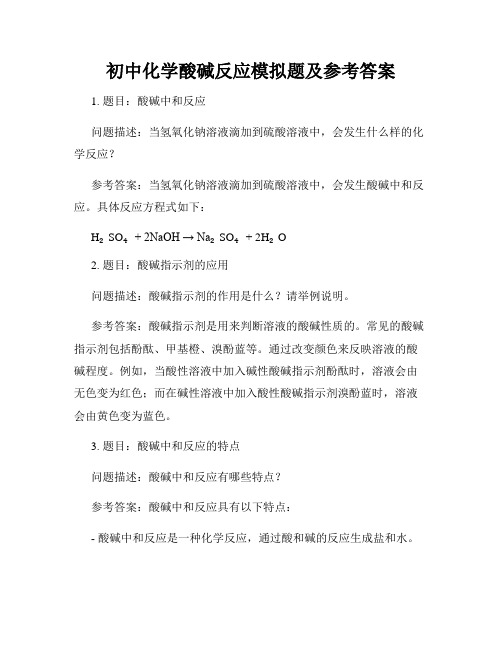 初中化学酸碱反应模拟题及参考答案

1. 题目：酸碱中和反应

问题描述：当氢氧化钠溶液滴加到硫酸溶液中，会发生什么样的化学反应？

参考答案：当氢氧化钠溶液滴加到硫酸溶液中，会发生酸碱中和反应。具体反应方程式如下：

$H_2SO_4 + 2NaOH \rightarrow Na_2SO_4 + 2H_2O$

2. 题目：酸碱指示剂的应用

问题描述：酸碱指示剂的作用是什么？请举例说明。

参考答案：酸碱指示剂是用来判断溶液的酸碱性质的。常见的酸碱指示剂包括酚酞、甲基橙、溴酚蓝等。通过改变颜色来反映溶液的酸碱程度。例如，当酸性溶液中加入碱性酸碱指示剂酚酞时，溶液会由无色变为红色；而在碱性溶液中加入酸性酸碱指示剂溴酚蓝时，溶液会由黄色变为蓝色。

3. 题目：酸碱中和反应的特点

问题描述：酸碱中和反应有哪些特点？

参考答案：酸碱中和反应具有以下特点：

- 酸碱中和反应是一种化学反应，通过酸和碱的反应生成盐和水。